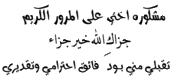 مشكوره اختي على المرور الكريم
جزاكِ الله خير جزاء
تقبلي مني بود فائق احترامي وتقديري